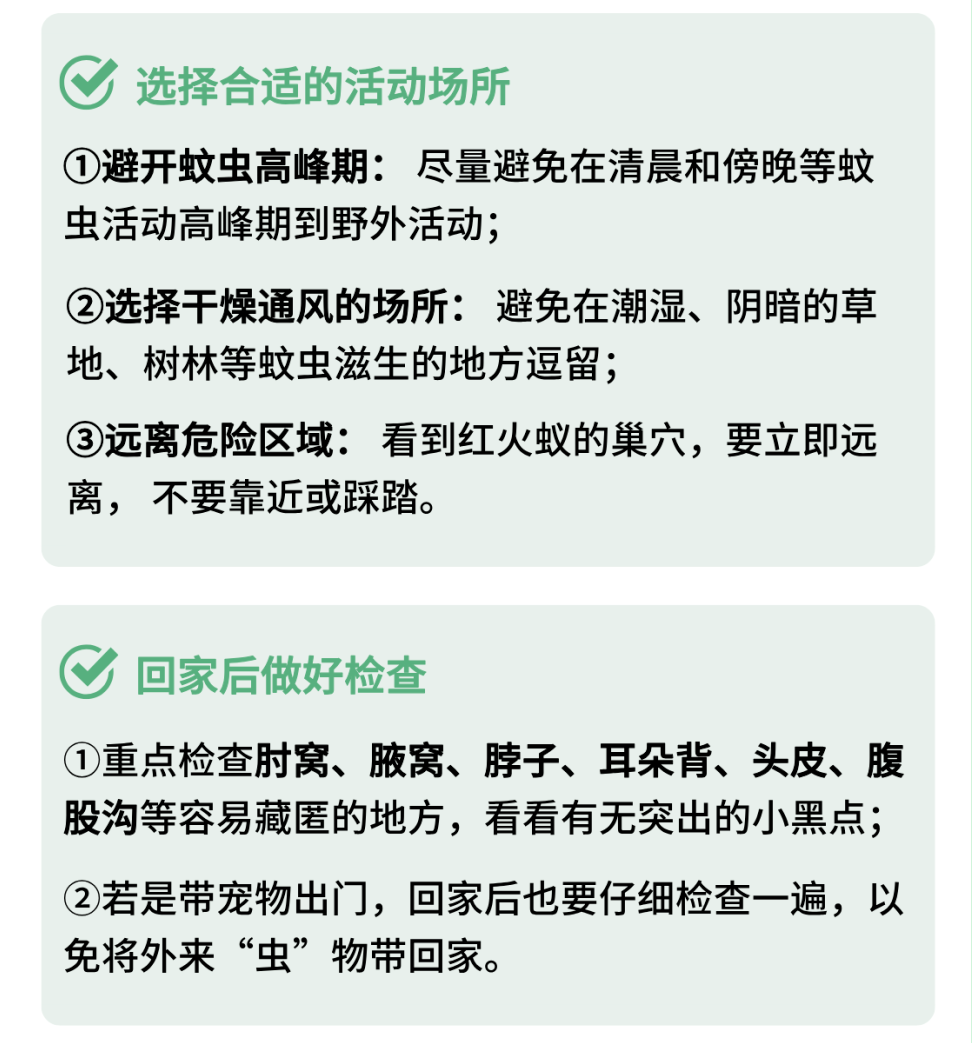 选择合适的活动场所

①避开蚊虫高峰期：尽量避免在清晨和傍晚等蚊虫活动高峰期到野外活动；

②选择干燥通风的场所：避免在潮湿、阴暗的草地、树林等蚊虫滋生的地方逗留；

③远离危险区域：看到红火蚁的巢穴，要立即远离，不要靠近或踩踏。

回家后做好检查

①重点检查肘窝、腋窝、脖子、耳朵背、头皮、腹股沟等容易藏匿的地方，看看有无突出的小黑点；

②若是带宠物出门，回家后也要仔细检查一遍，以免将外来“虫”物带回家。